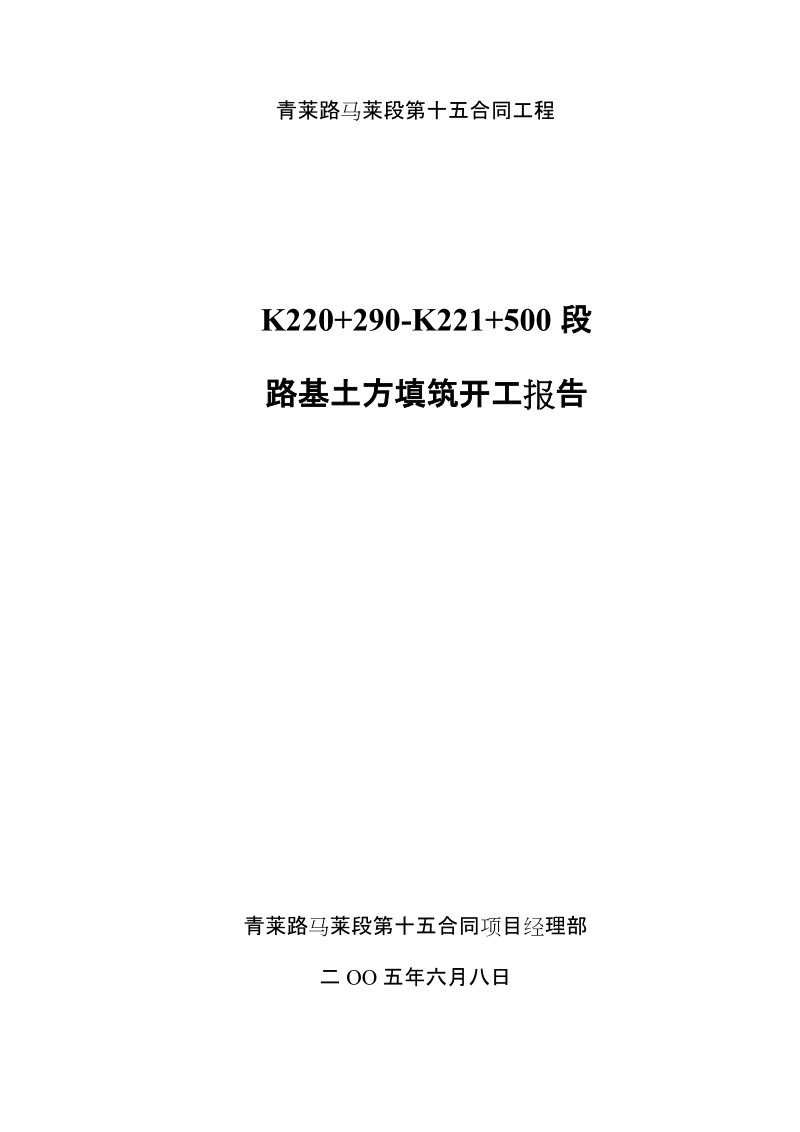 青莱路马莱段第十五合同工程

K220+290-K221+500 段

路基土方填筑开工报告

青莱路马莱段第十五合同项目经理部

二 OO 五年六月八日